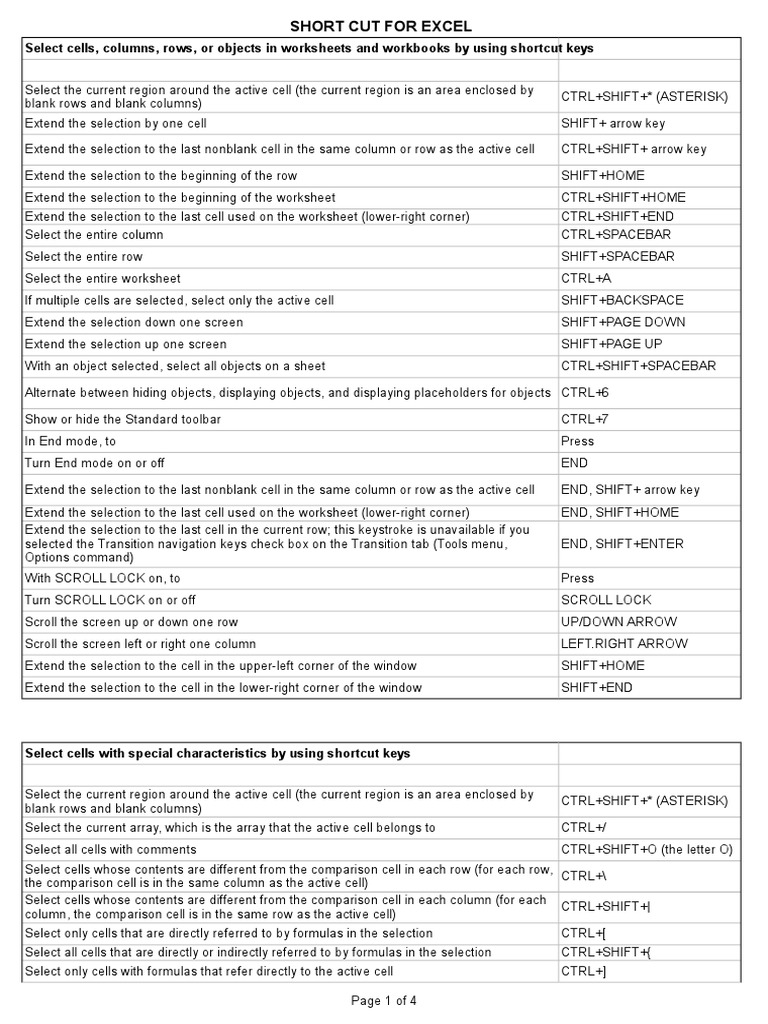 SHORT CUT FOR EXCEL

| Select cells, columns, rows, or objects in worksheets and workbooks by using shortcut keys | |
|---|---|
| | |
| Select the current region around the active cell (the current region is an area enclosed by blank rows and blank columns) | CTRL+SHIFT+* (ASTERISK) |
| Extend the selection by one cell | SHIFT+ arrow key |
| Extend the selection to the last nonblank cell in the same column or row as the active cell | CTRL+SHIFT+ arrow key |
| Extend the selection to the beginning of the row | SHIFT+HOME |
| Extend the selection to the beginning of the worksheet | CTRL+SHIFT+HOME |
| Extend the selection to the last cell used on the worksheet (lower-right corner) | CTRL+SHIFT+END |
| Select the entire column | CTRL+SPACEBAR |
| Select the entire row | SHIFT+SPACEBAR |
| Select the entire worksheet | CTRL+A |
| If multiple cells are selected, select only the active cell | SHIFT+BACKSPACE |
| Extend the selection down one screen | SHIFT+PAGE DOWN |
| Extend the selection up one screen | SHIFT+PAGE UP |
| With an object selected, select all objects on a sheet | CTRL+SHIFT+SPACEBAR |
| Alternate between hiding objects, displaying objects, and displaying placeholders for objects | CTRL+6 |
| Show or hide the Standard toolbar | CTRL+7 |
| In End mode, to | Press |
| Turn End mode on or off | END |
| Extend the selection to the last nonblank cell in the same column or row as the active cell | END, SHIFT+ arrow key |
| Extend the selection to the last cell used on the worksheet (lower-right corner) | END, SHIFT+HOME |
| Extend the selection to the last cell in the current row; this keystroke is unavailable if you selected the Transition navigation keys check box on the Transition tab (Tools menu, Options command) | END, SHIFT+ENTER |
| With SCROLL LOCK on, to | Press |
| Turn SCROLL LOCK on or off | SCROLL LOCK |
| Scroll the screen up or down one row | UP/DOWN ARROW |
| Scroll the screen left or right one column | LEFT.RIGHT ARROW |
| Extend the selection to the cell in the upper-left corner of the window | SHIFT+HOME |
| Extend the selection to the cell in the lower-right corner of the window | SHIFT+END |

| Select cells with special characteristics by using shortcut keys | |
|---|---|
| | |
| Select the current region around the active cell (the current region is an area enclosed by blank rows and blank columns) | CTRL+SHIFT+* (ASTERISK) |
| Select the current array, which is the array that the active cell belongs to | CTRL+/ |
| Select all cells with comments | CTRL+SHIFT+O (the letter O) |
| Select cells whose contents are different from the comparison cell in each row (for each row, the comparison cell is in the same column as the active cell) | CTRL+\ |
| Select cells whose contents are different from the comparison cell in each column (for each column, the comparison cell is in the same row as the active cell) | CTRL+SHIFT+\| |
| Select only cells that are directly referred to by formulas in the selection | CTRL+[ |
| Select all cells that are directly or indirectly referred to by formulas in the selection | CTRL+SHIFT+{ |
| Select only cells with formulas that refer directly to the active cell | CTRL+] |

Page 1 of 4